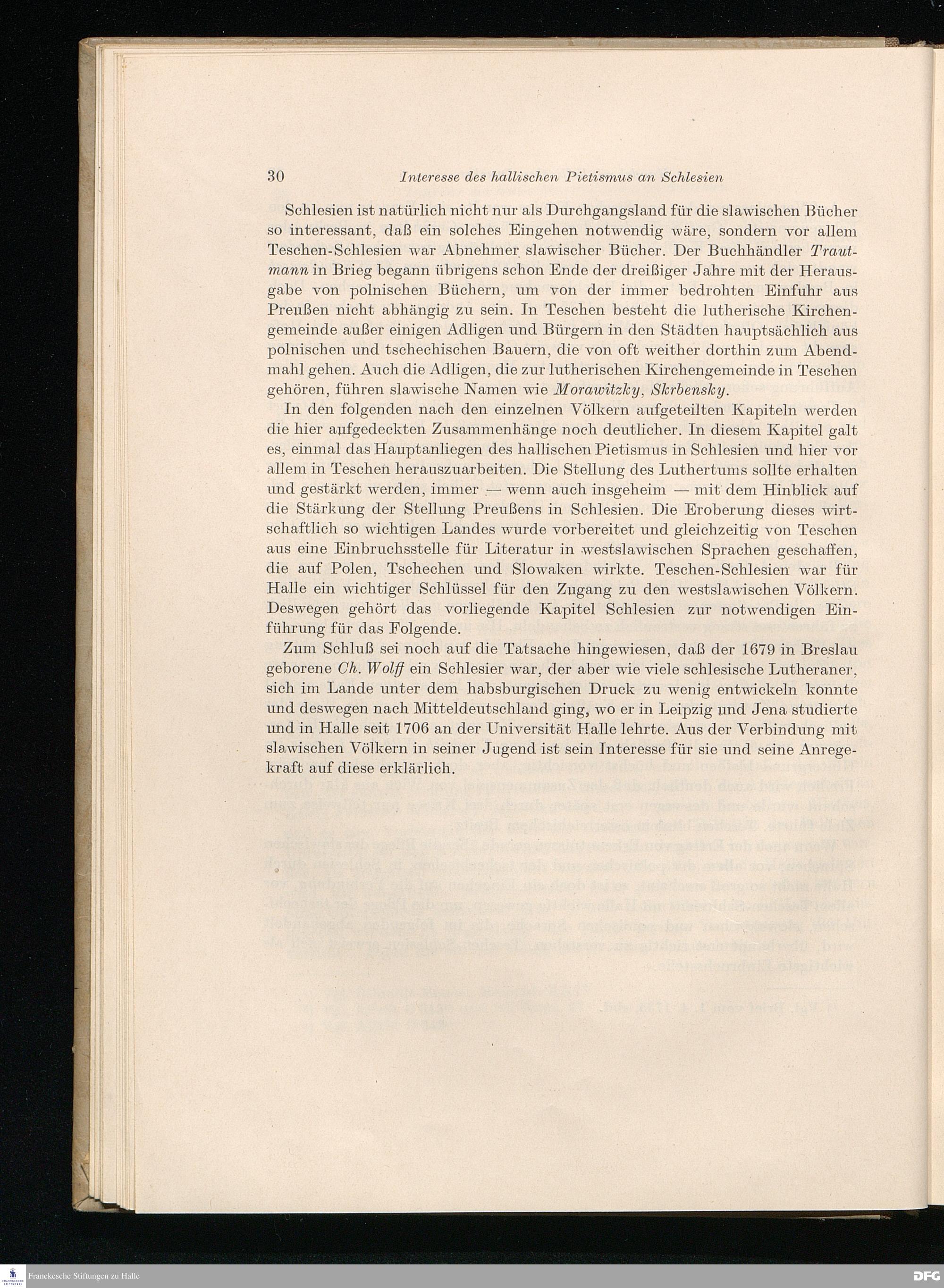 30 Interesse des hallischen Pietismus an Schlesien

Schlesien ist natürlich nicht nur als Durchgangsland für die slawischen Bücher so interessant, daß ein solches Eingehen notwendig wäre, sondern vor allem Teschen-Schlesien war Abnehmer slawischer Bücher. Der Buchhändler Trautmann in Brieg begann übrigens schon Ende der dreißiger Jahre mit der Herausgabe von polnischen Büchern, um von der immer bedrohten Einfuhr aus Preußen nicht abhängig zu sein. In Teschen besteht die lutherische Kirchengemeinde außer einigen Adligen und Bürgern in den Städten hauptsächlich aus polnischen und tschechischen Bauern, die von oft weither dorthin zum Abendmahl gehen. Auch die Adligen, die zur lutherischen Kirchengemeinde in Teschen gehören, führen slawische Namen wie Morawitzky, Skrbensky.

In den folgenden nach den einzelnen Völkern aufgeteilten Kapiteln werden die hier aufgedeckten Zusammenhänge noch deutlicher. In diesem Kapitel galt es, einmal das Hauptanliegen des hallischen Pietismus in Schlesien und hier vor allem in Teschen herauszuarbeiten. Die Stellung des Luthertums sollte erhalten und gestärkt werden, immer — wenn auch insgeheim — mit dem Hinblick auf die Stärkung der Stellung Preußens in Schlesien. Die Eroberung dieses wirtschaftlich so wichtigen Landes wurde vorbereitet und gleichzeitig von Teschen aus eine Einbruchsstelle für Literatur in westslawischen Sprachen geschaffen, die auf Polen, Tschechen und Slowaken wirkte. Teschen-Schlesien war für Halle ein wichtiger Schlüssel für den Zugang zu den westslawischen Völkern. Deswegen gehört das vorliegende Kapitel Schlesien zur notwendigen Einführung für das Folgende.

Zum Schluß sei noch auf die Tatsache hingewiesen, daß der 1679 in Breslau geborene Ch. Wolff ein Schlesier war, der aber wie viele schlesische Lutheraner, sich im Lande unter dem habsburgischen Druck zu wenig entwickeln konnte und deswegen nach Mitteldeutschland ging, wo er in Leipzig und Jena studierte und in Halle seit 1706 an der Universität Halle lehrte. Aus der Verbindung mit slawischen Völkern in seiner Jugend ist sein Interesse für sie und seine Anregekraft auf diese erklärlich.

Franckesche Stiftungen zu Halle

DFG